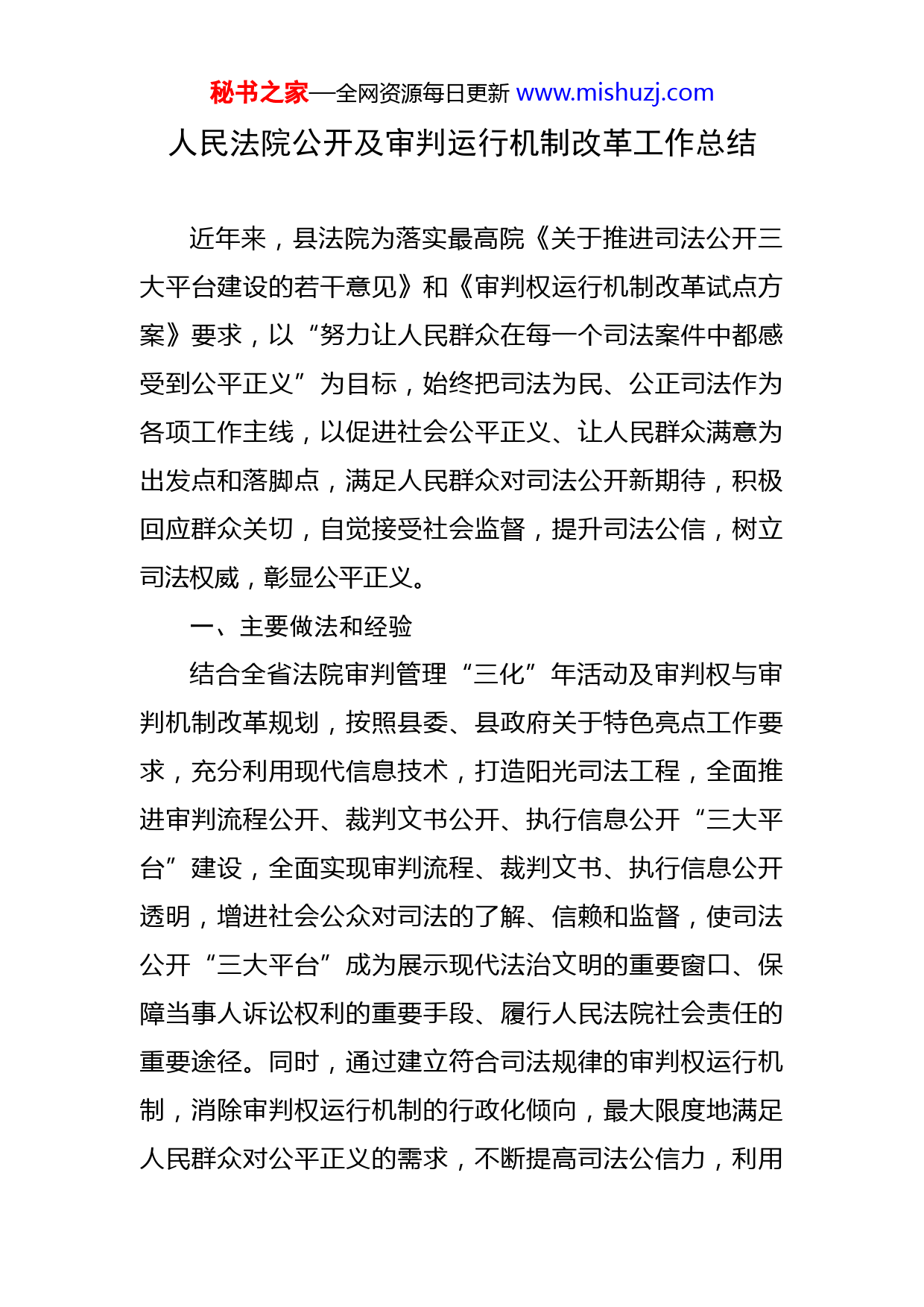 秘书之家—全网资源每日更新 www.mishuzj.com

人民法院公开及审判运行机制改革工作总结

近年来，县法院为落实最高院《关于推进司法公开三大平台建设的若干意见》和《审判权运行机制改革试点方案》要求，以“努力让人民群众在每一个司法案件中都感受到公平正义”为目标，始终把司法为民、公正司法作为各项工作主线，以促进社会公平正义、让人民群众满意为出发点和落脚点，满足人民群众对司法公开新期待，积极回应群众关切，自觉接受社会监督，提升司法公信，树立司法权威，彰显公平正义。

一、主要做法和经验

结合全省法院审判管理“三化”年活动及审判权与审判机制改革规划，按照县委、县政府关于特色亮点工作要求，充分利用现代信息技术，打造阳光司法工程，全面推进审判流程公开、裁判文书公开、执行信息公开“三大平台”建设，全面实现审判流程、裁判文书、执行信息公开透明，增进社会公众对司法的了解、信赖和监督，使司法公开“三大平台”成为展示现代法治文明的重要窗口、保障当事人诉讼权利的重要手段、履行人民法院社会责任的重要途径。同时，通过建立符合司法规律的审判权运行机制，消除审判权运行机制的行政化倾向，最大限度地满足人民群众对公平正义的需求，不断提高司法公信力，利用